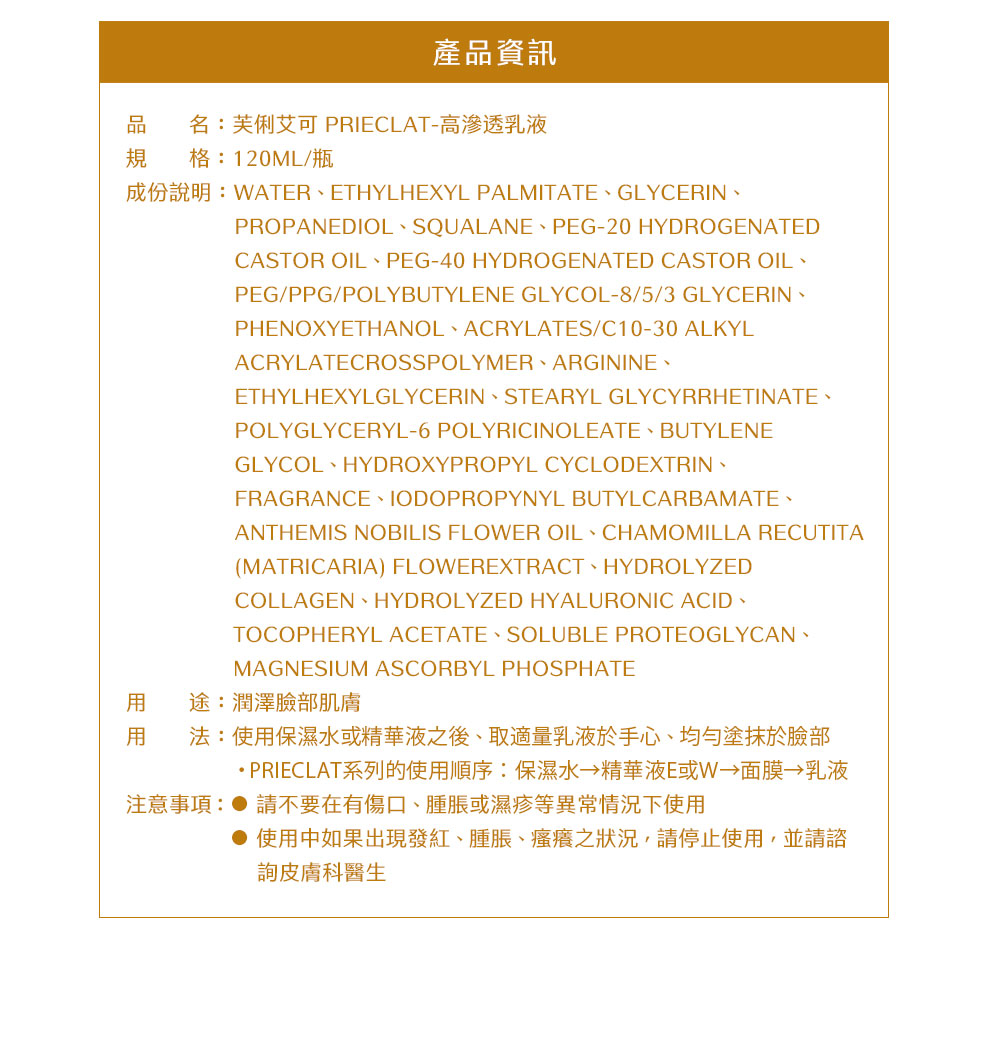 產品資訊

品　名：芙俐艾可 PRIECLAT-高滲透乳液

規　格：120ML/瓶

成份說明：WATER、ETHYLHEXYL PALMITATE、GLYCERIN、PROPANEDIOL、SQUALANE、PEG-20 HYDROGENATED CASTOR OIL、PEG-40 HYDROGENATED CASTOR OIL、PEG/PPG/POLYBUTYLENE GLYCOL-8/5/3 GLYCERIN、PHENOXYETHANOL、ACRYLATES/C10-30 ALKYL ACRYLATECROSSPOLYMER、ARGININE、ETHYLHEXYLGLYCERIN、STEARYL GLYCYRRHETINATE、POLYGLYCERYL-6 POLYRICINOLEATE、BUTYLENE GLYCOL、HYDROXYPROPYL CYCLODEXTRIN、FRAGRANCE、IODOPROPYNYL BUTYLCARBAMATE、ANTHEMIS NOBILIS FLOWER OIL、CHAMOMILLA RECUTITA (MATRICARIA) FLOWEREXTRACT、HYDROLYZED COLLAGEN、HYDROLYZED HYALURONIC ACID、TOCOPHERYL ACETATE、SOLUBLE PROTEOGLYCAN、MAGNESIUM ASCORBYL PHOSPHATE

用　途：潤澤臉部肌膚

用　法：使用保濕水或精華液之後、取適量乳液於手心、均勻塗抹於臉部
・PRIECLAT系列的使用順序：保濕水→精華液E或W→面膜→乳液

注意事項：● 請不要在有傷口、腫脹或濕疹等異常情況下使用
● 使用中如果出現發紅、腫脹、瘙癢之狀況，請停止使用，並請諮詢皮膚科醫生